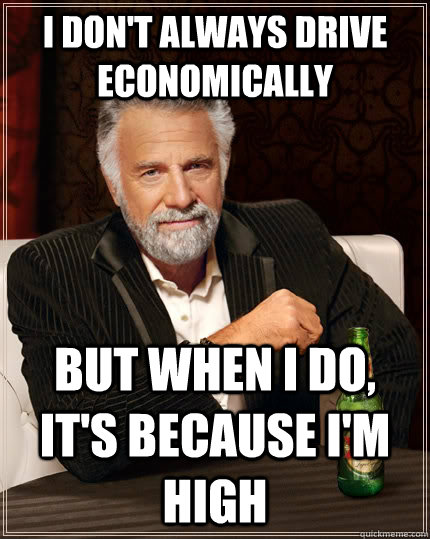 I DON'T ALWAYS DRIVE ECONOMICALLY

BUT WHEN I DO, IT'S BECAUSE I'M HIGH

quickmeme.com